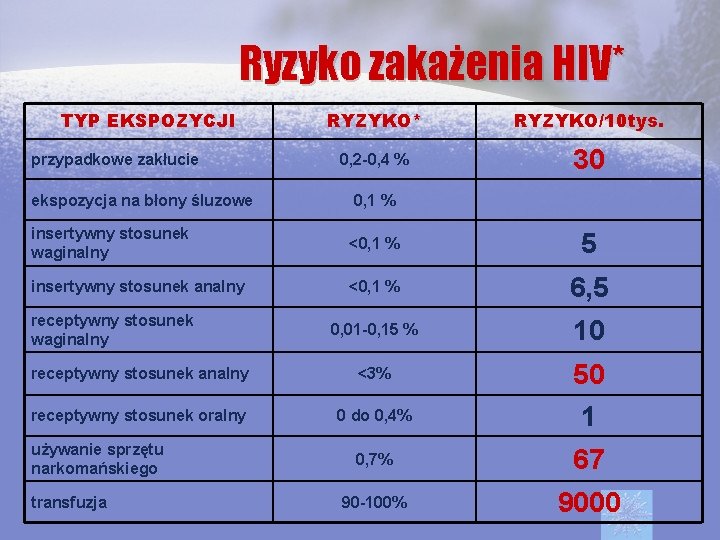 Ryzyko zakażenia HIV*

| TYP EKSPOZYCJI | RYZYKO* | RYZYKO/10tys. |
|---|---|---|
| przypadkowe zakłucie | 0,2-0,4 % | 30 |
| ekspozycja na błony śluzowe | 0,1 % | |
| insertywny stosunek waginalny | <0,1 % | 5 |
| insertywny stosunek analny | <0,1 % | 6,5 |
| receptywny stosunek waginalny | 0,01-0,15 % | 10 |
| receptywny stosunek analny | <3% | 50 |
| receptywny stosunek oralny | 0 do 0,4% | 1 |
| używanie sprzętu narkomańskiego | 0,7% | 67 |
| transfuzja | 90-100% | 9000 |